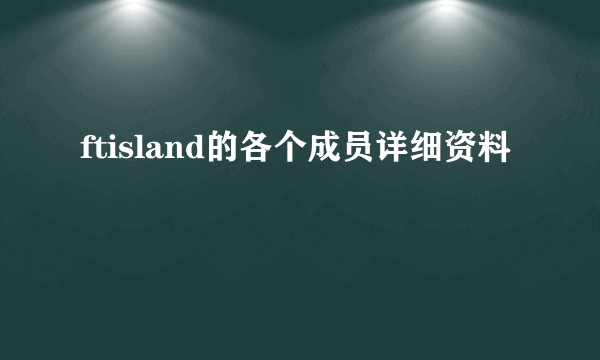 ftisland的各个成员详细资料